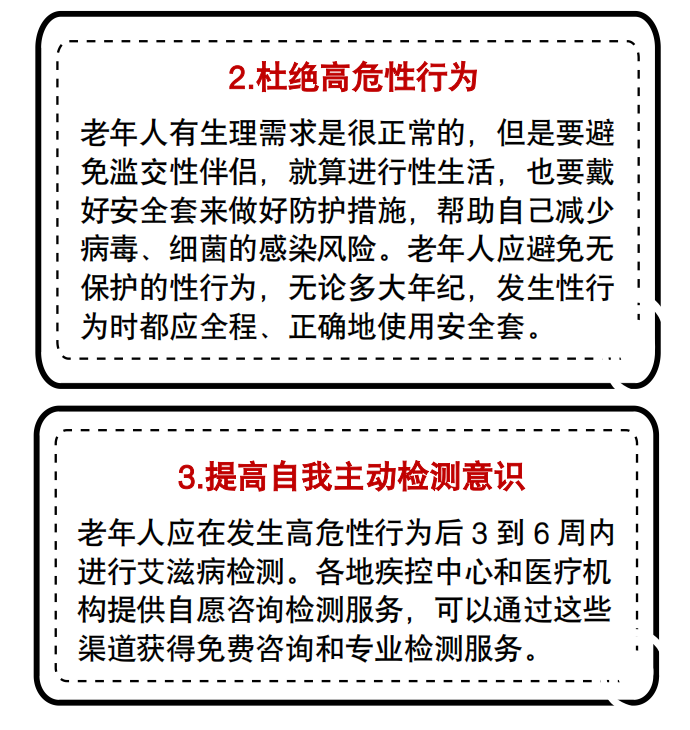 2.杜绝高危性行为

老年人有生理需求是很正常的，但是要避免滥交性伴侣，就算进行性生活，也要戴好安全套来做好防护措施，帮助自己减少病毒、细菌的感染风险。老年人应避免无保护的性行为，无论多大年纪，发生性行为时都应全程、正确地使用安全套。

3.提高自我主动检测意识

老年人应在发生高危性行为后3到6周内进行艾滋病检测。各地疾控中心和医疗机构提供自愿咨询检测服务，可以通过这些渠道获得免费咨询和专业检测服务。